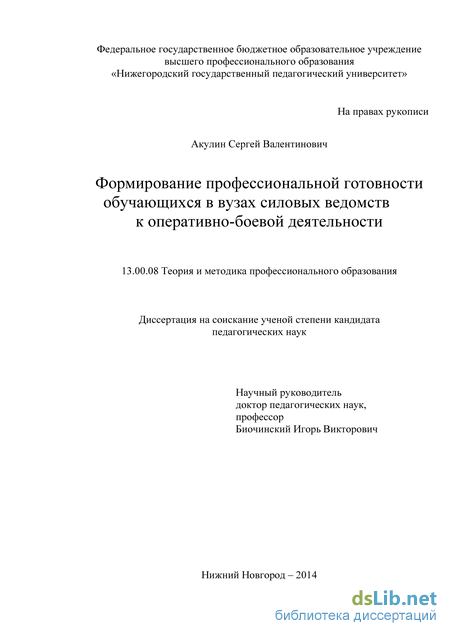 Федеральное государственное бюджетное образовательное учреждение высшего профессионального образования «Нижегородский государственный педагогический университет»

На правах рукописи

Акулин Сергей Валентинович

Формирование профессиональной готовности обучающихся в вузах силовых ведомств к оперативно-боевой деятельности

13.00.08 Теория и методика профессионального образования

Диссертация на соискание ученой степени кандидата педагогических наук

Научный руководитель
доктор педагогических наук,
профессор
Биочинский Игорь Викторович

Нижний Новгород – 2014

dsLib.net
библиотека диссертаций